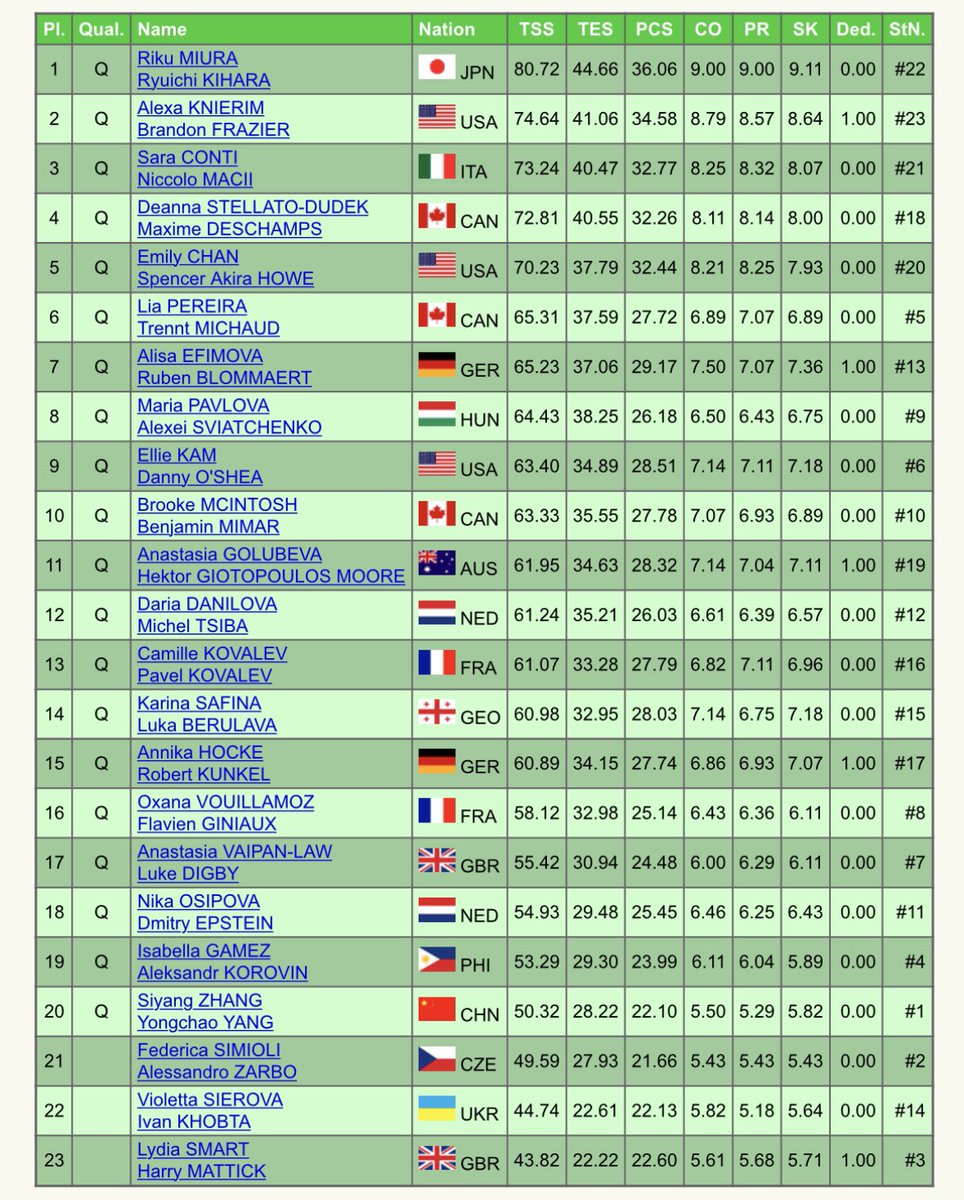 | Pl. | Qual. | Name | Nation | TSS | TES | PCS | CO | PR | SK | Ded. | StN. |
|---|---|---|---|---|---|---|---|---|---|---|---|
| 1 | Q | Riku MIURA Ryuichi KIHARA | JPN | 80.72 | 44.66 | 36.06 | 9.00 | 9.00 | 9.11 | 0.00 | #22 |
| 2 | Q | Alexa KNIERIM Brandon FRAZIER | USA | 74.64 | 41.06 | 34.58 | 8.79 | 8.57 | 8.64 | 1.00 | #23 |
| 3 | Q | Sara CONTI Niccolo MACII | ITA | 73.24 | 40.47 | 32.77 | 8.25 | 8.32 | 8.07 | 0.00 | #21 |
| 4 | Q | Deanna STELLATO-DUDEK Maxime DESCHAMPS | CAN | 72.81 | 40.55 | 32.26 | 8.11 | 8.14 | 8.00 | 0.00 | #18 |
| 5 | Q | Emily CHAN Spencer Akira HOWE | USA | 70.23 | 37.79 | 32.44 | 8.21 | 8.25 | 7.93 | 0.00 | #20 |
| 6 | Q | Lia PEREIRA Trennt MICHAUD | CAN | 65.31 | 37.59 | 27.72 | 6.89 | 7.07 | 6.89 | 0.00 | #5 |
| 7 | Q | Alisa EFIMOVA Ruben BLOMMAERT | GER | 65.23 | 37.06 | 29.17 | 7.50 | 7.07 | 7.36 | 1.00 | #13 |
| 8 | Q | Maria PAVLOVA Alexei SVIATCHENKO | HUN | 64.43 | 38.25 | 26.18 | 6.50 | 6.43 | 6.75 | 0.00 | #9 |
| 9 | Q | Ellie KAM Danny O'SHEA | USA | 63.40 | 34.89 | 28.51 | 7.14 | 7.11 | 7.18 | 0.00 | #6 |
| 10 | Q | Brooke MCINTOSH Benjamin MIMAR | CAN | 63.33 | 35.55 | 27.78 | 7.07 | 6.93 | 6.89 | 0.00 | #10 |
| 11 | Q | Anastasia GOLUBEVA Hektor GIOTOPOULOS MOORE | AUS | 61.95 | 34.63 | 28.32 | 7.14 | 7.04 | 7.11 | 1.00 | #19 |
| 12 | Q | Daria DANILOVA Michel TSIBA | NED | 61.24 | 35.21 | 26.03 | 6.61 | 6.39 | 6.57 | 0.00 | #12 |
| 13 | Q | Camille KOVALEV Pavel KOVALEV | FRA | 61.07 | 33.28 | 27.79 | 6.82 | 7.11 | 6.96 | 0.00 | #16 |
| 14 | Q | Karina SAFINA Luka BERULAVA | GEO | 60.98 | 32.95 | 28.03 | 7.14 | 6.75 | 7.18 | 0.00 | #15 |
| 15 | Q | Annika HOCKE Robert KUNKEL | GER | 60.89 | 34.15 | 27.74 | 6.86 | 6.93 | 7.07 | 1.00 | #17 |
| 16 | Q | Oxana VOUILLAMOZ Flavien GINIAUX | FRA | 58.12 | 32.98 | 25.14 | 6.43 | 6.36 | 6.11 | 0.00 | #8 |
| 17 | Q | Anastasia VAIPAN-LAW Luke DIGBY | GBR | 55.42 | 30.94 | 24.48 | 6.00 | 6.29 | 6.11 | 0.00 | #7 |
| 18 | Q | Nika OSIPOVA Dmitry EPSTEIN | NED | 54.93 | 29.48 | 25.45 | 6.46 | 6.25 | 6.43 | 0.00 | #11 |
| 19 | Q | Isabella GAMEZ Aleksandr KOROVIN | PHI | 53.29 | 29.30 | 23.99 | 6.11 | 6.04 | 5.89 | 0.00 | #4 |
| 20 | Q | Siyang ZHANG Yongchao YANG | CHN | 50.32 | 28.22 | 22.10 | 5.50 | 5.29 | 5.82 | 0.00 | #1 |
| 21 | | Federica SIMIOLI Alessandro ZARBO | CZE | 49.59 | 27.93 | 21.66 | 5.43 | 5.43 | 5.43 | 0.00 | #2 |
| 22 | | Violetta SIEROVA Ivan KHOBTA | UKR | 44.74 | 22.61 | 22.13 | 5.82 | 5.18 | 5.64 | 0.00 | #14 |
| 23 | | Lydia SMART Harry MATTICK | GBR | 43.82 | 22.22 | 22.60 | 5.61 | 5.68 | 5.71 | 1.00 | #3 |